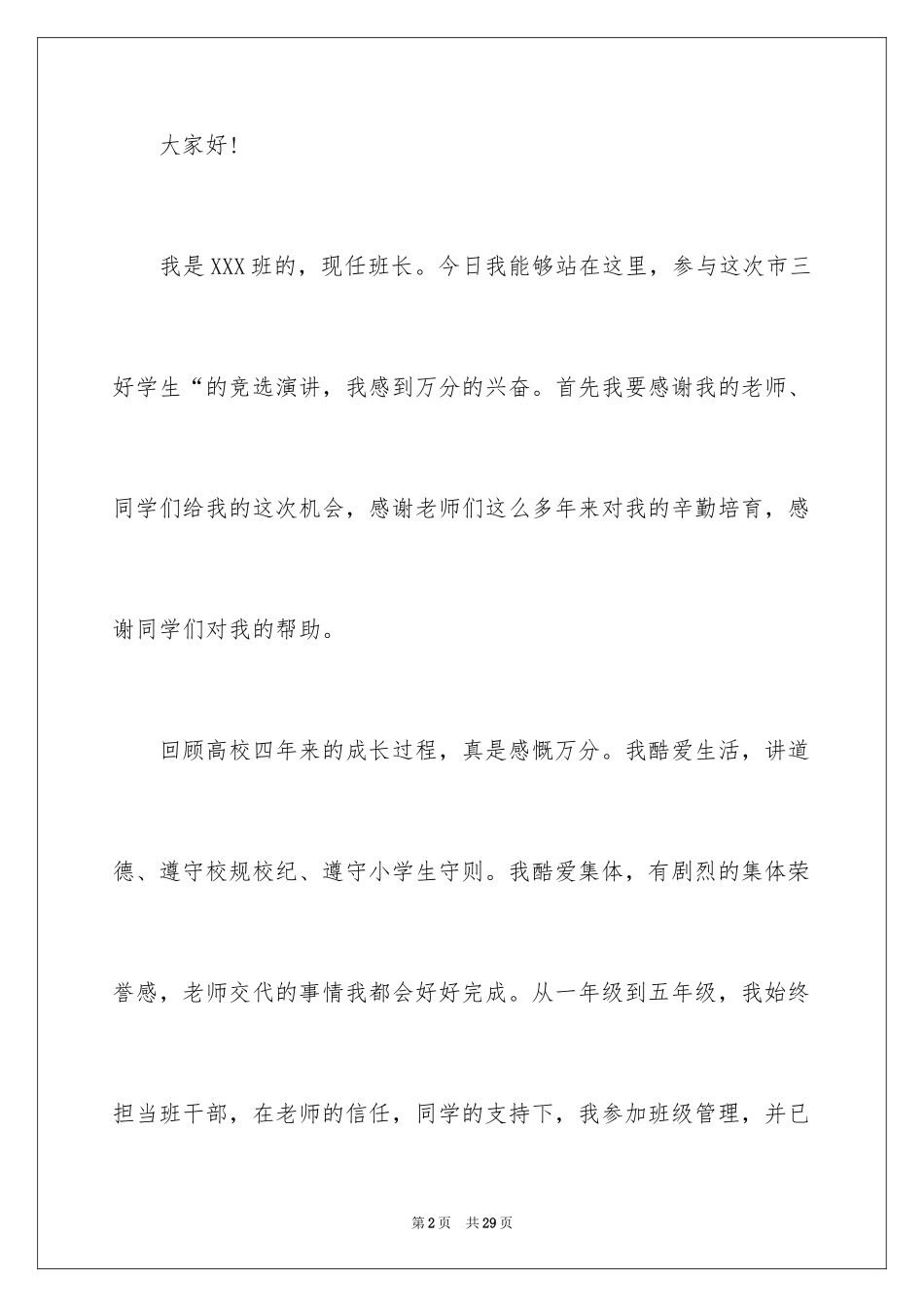 大家好！

我是XXX班的，现任班长。今日我能够站在这里，参与这次市三好学生“的竞选演讲，我感到万分的兴奋。首先我要感谢我的老师、同学们给我的这次机会，感谢老师们这么多年来对我的辛勤培育，感谢同学们对我的帮助。

回顾高校四年来的成长过程，真是感慨万分。我酷爱生活，讲道德、遵守校规校纪、遵守小学生守则。我酷爱集体，有剧烈的集体荣誉感，老师交代的事情我都会好好完成。从一年级到五年级，我始终担当班干部，在老师的信任，同学的支持下，我参加班级管理，并已

第2页 共29页